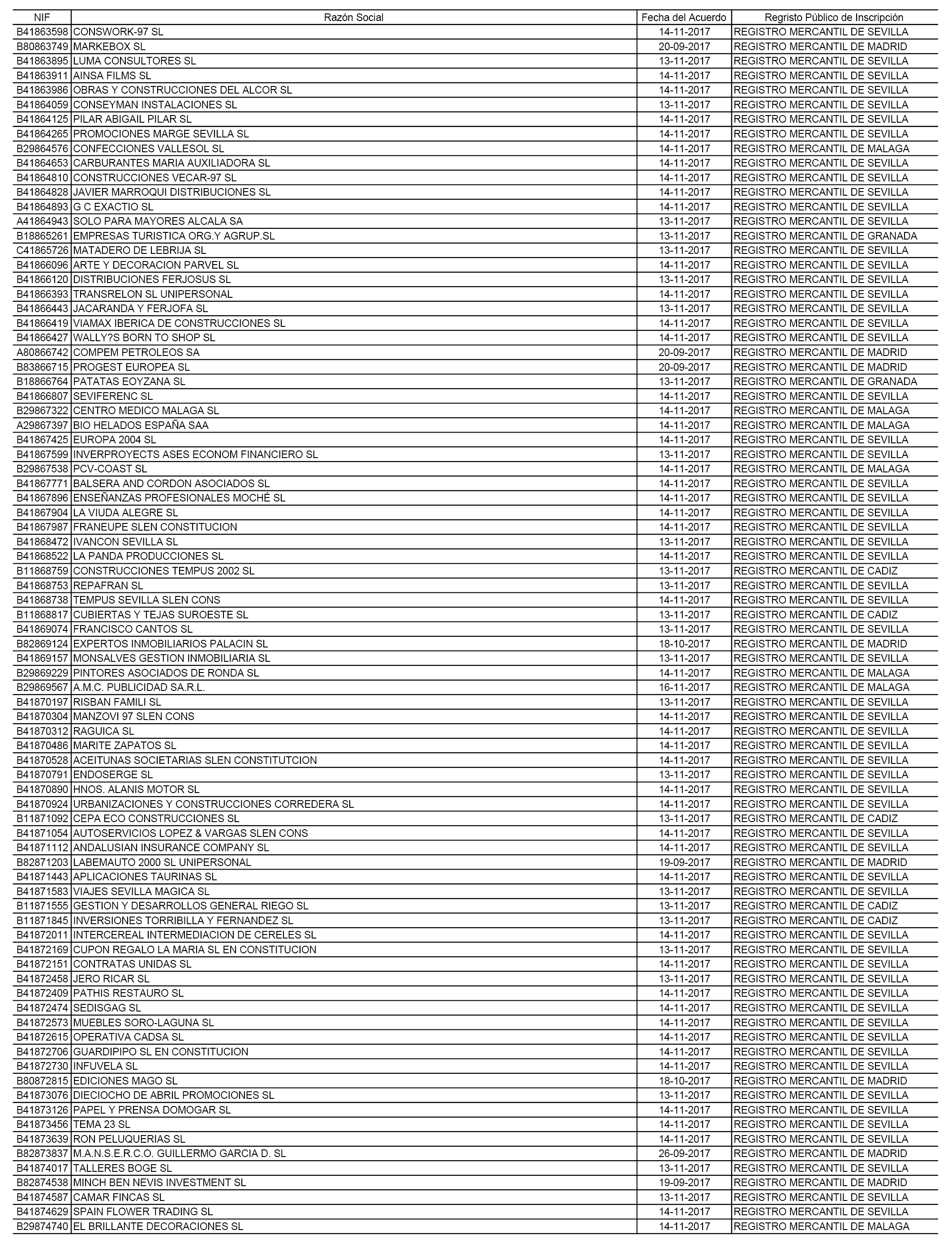 | NIF | Razón Social | Fecha del Acuerdo | Regristo Público de Inscripción |
|---|---|---|---|
| B41863598 | CONSWORK-97 SL | 14-11-2017 | REGISTRO MERCANTIL DE SEVILLA |
| B80863749 | MARKEBOX SL | 20-09-2017 | REGISTRO MERCANTIL DE MADRID |
| B41863895 | LUMA CONSULTORES SL | 13-11-2017 | REGISTRO MERCANTIL DE SEVILLA |
| B41863911 | AINSA FILMS SL | 14-11-2017 | REGISTRO MERCANTIL DE SEVILLA |
| B41863986 | OBRAS Y CONSTRUCCIONES DEL ALCOR SL | 14-11-2017 | REGISTRO MERCANTIL DE SEVILLA |
| B41864059 | CONSEYMAN INSTALACIONES SL | 13-11-2017 | REGISTRO MERCANTIL DE SEVILLA |
| B41864125 | PILAR ABIGAIL PILAR SL | 14-11-2017 | REGISTRO MERCANTIL DE SEVILLA |
| B41864265 | PROMOCIONES MARGE SEVILLA SL | 14-11-2017 | REGISTRO MERCANTIL DE SEVILLA |
| B29864576 | CONFECCIONES VALLESOL SL | 14-11-2017 | REGISTRO MERCANTIL DE MALAGA |
| B41864653 | CARBURANTES MARIA AUXILIADORA SL | 14-11-2017 | REGISTRO MERCANTIL DE SEVILLA |
| B41864810 | CONSTRUCCIONES VECAR-97 SL | 14-11-2017 | REGISTRO MERCANTIL DE SEVILLA |
| B41864828 | JAVIER MARROQUI DISTRIBUCIONES SL | 14-11-2017 | REGISTRO MERCANTIL DE SEVILLA |
| B41864893 | G C EXACTIO SL | 14-11-2017 | REGISTRO MERCANTIL DE SEVILLA |
| A41864943 | SOLO PARA MAYORES ALCALA SA | 13-11-2017 | REGISTRO MERCANTIL DE SEVILLA |
| B18865261 | EMPRESAS TURISTICA ORG.Y AGRUP.SL | 13-11-2017 | REGISTRO MERCANTIL DE GRANADA |
| C41865726 | MATADERO DE LEBRIJA SL | 13-11-2017 | REGISTRO MERCANTIL DE SEVILLA |
| B41866096 | ARTE Y DECORACION PARVEL SL | 14-11-2017 | REGISTRO MERCANTIL DE SEVILLA |
| B41866120 | DISTRIBUCIONES FERJOSUS SL | 13-11-2017 | REGISTRO MERCANTIL DE SEVILLA |
| B41866393 | TRANSRELON SL UNIPERSONAL | 14-11-2017 | REGISTRO MERCANTIL DE SEVILLA |
| B41866443 | JACARANDA Y FERJOFA SL | 13-11-2017 | REGISTRO MERCANTIL DE SEVILLA |
| B41866419 | VIAMAX IBERICA DE CONSTRUCCIONES SL | 14-11-2017 | REGISTRO MERCANTIL DE SEVILLA |
| B41866427 | WALLY?S BORN TO SHOP SL | 14-11-2017 | REGISTRO MERCANTIL DE SEVILLA |
| A80866742 | COMPEM PETROLEOS SA | 20-09-2017 | REGISTRO MERCANTIL DE MADRID |
| B83866715 | PROGEST EUROPEA SL | 20-09-2017 | REGISTRO MERCANTIL DE MADRID |
| B18866764 | PATATAS EOYZANA SL | 13-11-2017 | REGISTRO MERCANTIL DE GRANADA |
| B41866807 | SEVIFERENC SL | 14-11-2017 | REGISTRO MERCANTIL DE SEVILLA |
| B29867322 | CENTRO MEDICO MALAGA SL | 14-11-2017 | REGISTRO MERCANTIL DE MALAGA |
| A29867397 | BIO HELADOS ESPAÑA SAA | 14-11-2017 | REGISTRO MERCANTIL DE MALAGA |
| B41867425 | EUROPA 2004 SL | 14-11-2017 | REGISTRO MERCANTIL DE SEVILLA |
| B41867599 | INVERPROYECTS ASES ECONOM FINANCIERO SL | 13-11-2017 | REGISTRO MERCANTIL DE SEVILLA |
| B29867538 | PCV-COAST SL | 14-11-2017 | REGISTRO MERCANTIL DE MALAGA |
| B41867771 | BALSERA AND CORDON ASOCIADOS SL | 14-11-2017 | REGISTRO MERCANTIL DE SEVILLA |
| B41867896 | ENSEÑANZAS PROFESIONALES MOCHÉ SL | 14-11-2017 | REGISTRO MERCANTIL DE SEVILLA |
| B41867904 | LA VIUDA ALEGRE SL | 14-11-2017 | REGISTRO MERCANTIL DE SEVILLA |
| B41867987 | FRANEUPE SLEN CONSTITUCION | 14-11-2017 | REGISTRO MERCANTIL DE SEVILLA |
| B41868472 | IVANCON SEVILLA SL | 13-11-2017 | REGISTRO MERCANTIL DE SEVILLA |
| B41868522 | LA PANDA PRODUCCIONES SL | 14-11-2017 | REGISTRO MERCANTIL DE SEVILLA |
| B11868759 | CONSTRUCCIONES TEMPUS 2002 SL | 13-11-2017 | REGISTRO MERCANTIL DE CADIZ |
| B41868753 | REPAFRAN SL | 13-11-2017 | REGISTRO MERCANTIL DE SEVILLA |
| B41868738 | TEMPUS SEVILLA SLEN CONS | 14-11-2017 | REGISTRO MERCANTIL DE SEVILLA |
| B11868817 | CUBIERTAS Y TEJAS SUROESTE SL | 13-11-2017 | REGISTRO MERCANTIL DE CADIZ |
| B41869074 | FRANCISCO CANTOS SL | 13-11-2017 | REGISTRO MERCANTIL DE SEVILLA |
| B82869124 | EXPERTOS INMOBILIARIOS PALACIN SL | 18-10-2017 | REGISTRO MERCANTIL DE MADRID |
| B41869157 | MONSALVES GESTION INMOBILIARIA SL | 13-11-2017 | REGISTRO MERCANTIL DE SEVILLA |
| B29869229 | PINTORES ASOCIADOS DE RONDA SL | 14-11-2017 | REGISTRO MERCANTIL DE MALAGA |
| B29869567 | A.M.C. PUBLICIDAD SA.R.L. | 16-11-2017 | REGISTRO MERCANTIL DE MALAGA |
| B41870197 | RISBAN FAMILI SL | 13-11-2017 | REGISTRO MERCANTIL DE SEVILLA |
| B41870304 | MANZOVI 97 SLEN CONS | 14-11-2017 | REGISTRO MERCANTIL DE SEVILLA |
| B41870312 | RAGUICA SL | 14-11-2017 | REGISTRO MERCANTIL DE SEVILLA |
| B41870486 | MARITE ZAPATOS SL | 14-11-2017 | REGISTRO MERCANTIL DE SEVILLA |
| B41870528 | ACEITUNAS SOCIETARIAS SLEN CONSTITUTCION | 14-11-2017 | REGISTRO MERCANTIL DE SEVILLA |
| B41870791 | ENDOSERGE SL | 13-11-2017 | REGISTRO MERCANTIL DE SEVILLA |
| B41870890 | HNOS. ALANIS MOTOR SL | 14-11-2017 | REGISTRO MERCANTIL DE SEVILLA |
| B41870924 | URBANIZACIONES Y CONSTRUCCIONES CORREDERA SL | 14-11-2017 | REGISTRO MERCANTIL DE SEVILLA |
| B11871092 | CEPA ECO CONSTRUCCIONES SL | 13-11-2017 | REGISTRO MERCANTIL DE CADIZ |
| B41871054 | AUTOSERVICIOS LOPEZ & VARGAS SLEN CONS | 14-11-2017 | REGISTRO MERCANTIL DE SEVILLA |
| B41871112 | ANDALUSIAN INSURANCE COMPANY SL | 14-11-2017 | REGISTRO MERCANTIL DE SEVILLA |
| B82871203 | LABEMAUTO 2000 SL UNIPERSONAL | 19-09-2017 | REGISTRO MERCANTIL DE MADRID |
| B41871443 | APLICACIONES TAURINAS SL | 14-11-2017 | REGISTRO MERCANTIL DE SEVILLA |
| B41871583 | VIAJES SEVILLA MAGICA SL | 13-11-2017 | REGISTRO MERCANTIL DE SEVILLA |
| B11871555 | GESTION Y DESARROLLOS GENERAL RIEGO SL | 13-11-2017 | REGISTRO MERCANTIL DE CADIZ |
| B11871845 | INVERSIONES TORRIBILLA Y FERNANDEZ SL | 13-11-2017 | REGISTRO MERCANTIL DE CADIZ |
| B41872011 | INTERCEREAL INTERMEDIACION DE CERELES SL | 14-11-2017 | REGISTRO MERCANTIL DE SEVILLA |
| B41872169 | CUPON REGALO LA MARIA SL EN CONSTITUCION | 13-11-2017 | REGISTRO MERCANTIL DE SEVILLA |
| B41872151 | CONTRATAS UNIDAS SL | 14-11-2017 | REGISTRO MERCANTIL DE SEVILLA |
| B41872458 | JERO RICAR SL | 13-11-2017 | REGISTRO MERCANTIL DE SEVILLA |
| B41872409 | PATHIS RESTAURO SL | 14-11-2017 | REGISTRO MERCANTIL DE SEVILLA |
| B41872474 | SEDISGAG SL | 14-11-2017 | REGISTRO MERCANTIL DE SEVILLA |
| B41872573 | MUEBLES SORO-LAGUNA SL | 14-11-2017 | REGISTRO MERCANTIL DE SEVILLA |
| B41872615 | OPERATIVA CADSA SL | 14-11-2017 | REGISTRO MERCANTIL DE SEVILLA |
| B41872706 | GUARDIPIPO SL EN CONSTITUCION | 14-11-2017 | REGISTRO MERCANTIL DE SEVILLA |
| B41872730 | INFUVELA SL | 14-11-2017 | REGISTRO MERCANTIL DE SEVILLA |
| B80872815 | EDICIONES MAGO SL | 18-10-2017 | REGISTRO MERCANTIL DE MADRID |
| B41873076 | DIECIOCHO DE ABRIL PROMOCIONES SL | 13-11-2017 | REGISTRO MERCANTIL DE SEVILLA |
| B41873126 | PAPEL Y PRENSA DOMOGAR SL | 14-11-2017 | REGISTRO MERCANTIL DE SEVILLA |
| B41873456 | TEMA 23 SL | 14-11-2017 | REGISTRO MERCANTIL DE SEVILLA |
| B41873639 | RON PELUQUERIAS SL | 14-11-2017 | REGISTRO MERCANTIL DE SEVILLA |
| B82873837 | M.A.N.S.E.R.C.O. GUILLERMO GARCIA D. SL | 26-09-2017 | REGISTRO MERCANTIL DE MADRID |
| B41874017 | TALLERES BOGE SL | 13-11-2017 | REGISTRO MERCANTIL DE SEVILLA |
| B82874538 | MINCH BEN NEVIS INVESTMENT SL | 19-09-2017 | REGISTRO MERCANTIL DE MADRID |
| B41874587 | CAMAR FINCAS SL | 13-11-2017 | REGISTRO MERCANTIL DE SEVILLA |
| B41874629 | SPAIN FLOWER TRADING SL | 14-11-2017 | REGISTRO MERCANTIL DE SEVILLA |
| B29874740 | EL BRILLANTE DECORACIONES SL | 14-11-2017 | REGISTRO MERCANTIL DE MALAGA |